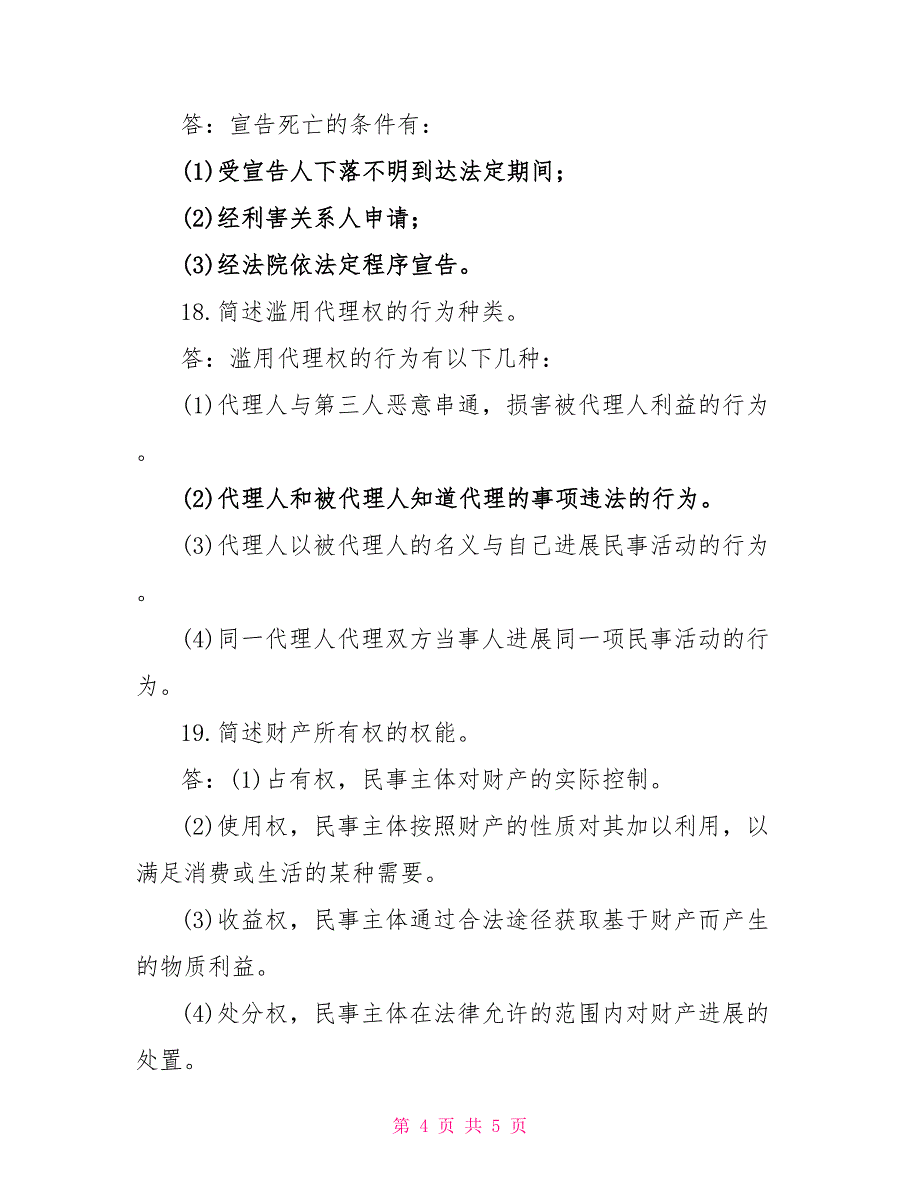 答：宣告死亡的条件有：

(1)受宣告人下落不明到达法定期间；

(2)经利害关系人申请；

(3)经法院依法定程序宣告。

18.简述滥用代理权的行为种类。

答：滥用代理权的行为有以下几种：

(1)代理人与第三人恶意串通，损害被代理人利益的行为。

(2)代理人和被代理人知道代理的事项违法的行为。

(3)代理人以被代理人的名义与自己进展民事活动的行为。

(4)同一代理人代理双方当事人进展同一项民事活动的行为。

19.简述财产所有权的权能。

答：(1)占有权，民事主体对财产的实际控制。

(2)使用权，民事主体按照财产的性质对其加以利用，以满足消费或生活的某种需要。

(3)收益权，民事主体通过合法途径获取基于财产而产生的物质利益。

(4)处分权，民事主体在法律允许的范围内对财产进展的处置。

第 4 页 共 5 页